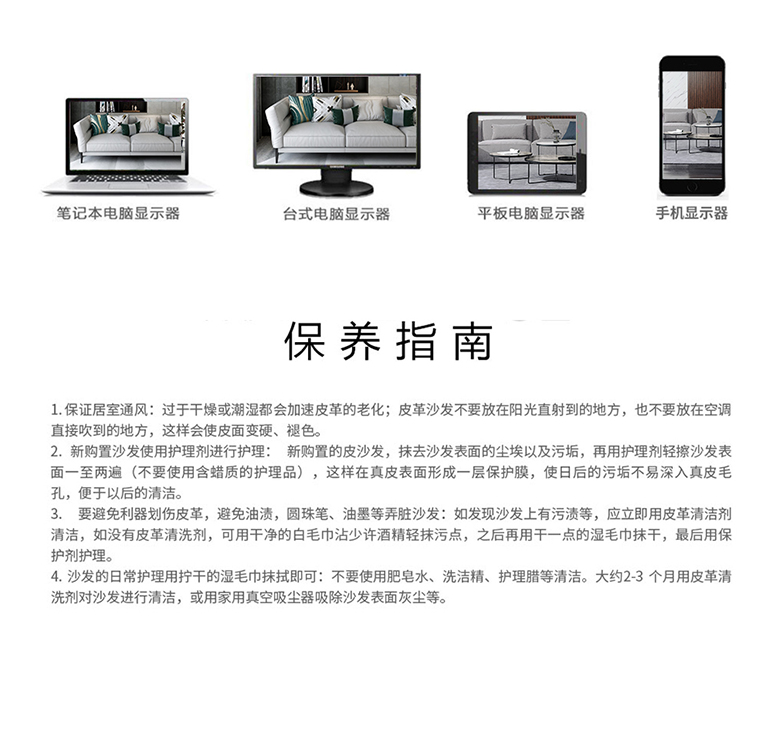 笔记本电脑显示器

台式电脑显示器

平板电脑显示器

手机显示器

保养指南

1.保证居室通风：过于干燥或潮湿都会加速皮革的老化；皮革沙发不要放在阳光直射到的地方，也不要放在空调直接吹到的地方，这样会使皮面变硬、褪色。

2.新购置沙发使用护理剂进行护理：新购置的皮沙发，抹去沙发表面的尘埃以及污垢，再用护理剂轻擦沙发表面一至两遍（不要使用含蜡质的护理品），这样在真皮表面形成一层保护膜，使日后的污垢不易深入真皮毛孔，便于以后的清洁。

3.要避免利器划伤皮革，避免油渍，圆珠笔、油墨等弄脏沙发：如发现沙发上有污渍等，应立即用皮革清洁剂清洁，如没有皮革清洗剂，可用干净的白毛巾沾少许酒精轻抹污点，之后再用干一点的湿毛巾抹干，最后用保护剂护理。

4.沙发的日常护理用拧干的湿毛巾抹拭即可：不要使用肥皂水、洗洁精、护理腊等清洁。大约2-3个月用皮革清洗剂对沙发进行清洁，或用家用真空吸尘器吸除沙发表面灰尘等。